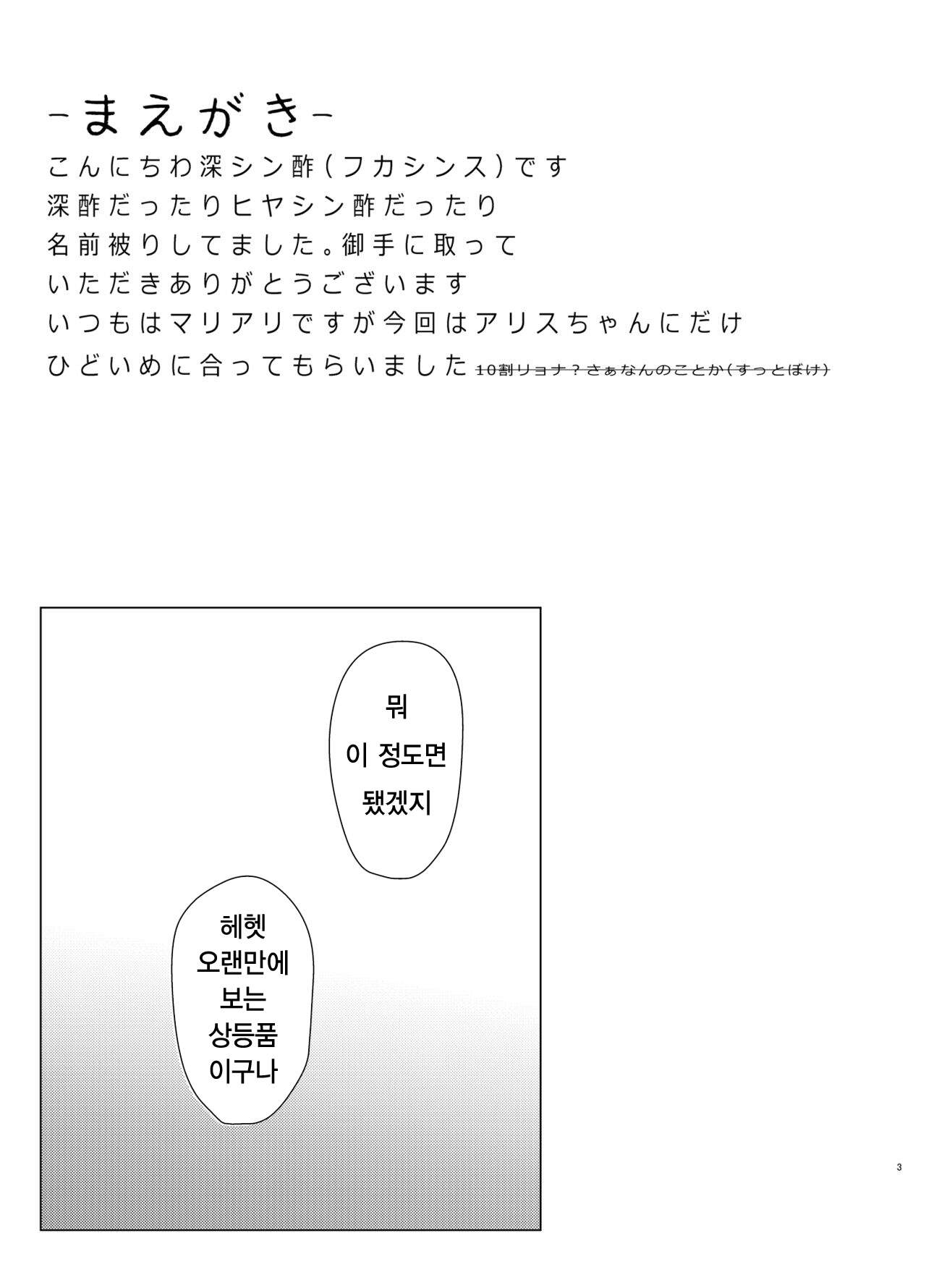 -まえがき-

こんにちわ深シン酢(フカシンス)です
深酢だったりヒヤシン酢だったり
名前被りしてました。御手に取って
いただきありがとうございます
いつもはマリアリですが今回はアリスちゃんにだけ
ひどいめに合ってもらいました10割リョナ？さぁなんのことか(すっとぼけ)

뭐
이 정도면
됐겠지

헤헷
오랜만에
보는
상등품
이구나

3